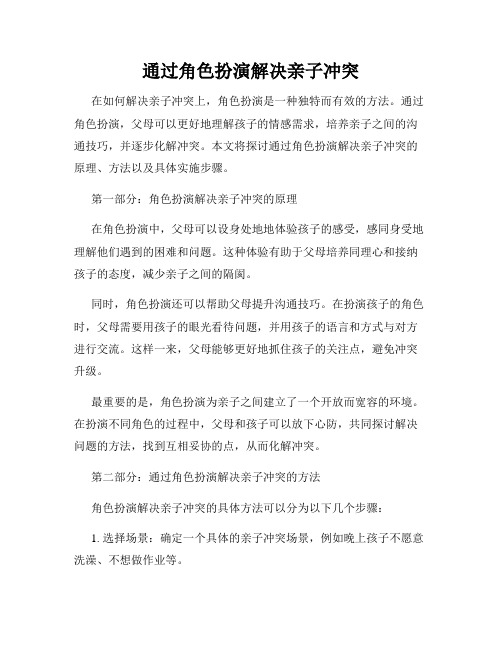 通过角色扮演解决亲子冲突

在如何解决亲子冲突上，角色扮演是一种独特而有效的方法。通过角色扮演，父母可以更好地理解孩子的情感需求，培养亲子之间的沟通技巧，并逐步化解冲突。本文将探讨通过角色扮演解决亲子冲突的原理、方法以及具体实施步骤。

第一部分：角色扮演解决亲子冲突的原理

在角色扮演中，父母可以设身处地地体验孩子的感受，感同身受地理解他们遇到的困难和问题。这种体验有助于父母培养同理心和接纳孩子的态度，减少亲子之间的隔阂。

同时，角色扮演还可以帮助父母提升沟通技巧。在扮演孩子的角色时，父母需要用孩子的眼光看待问题，并用孩子的语言和方式与对方进行交流。这样一来，父母能够更好地抓住孩子的关注点，避免冲突升级。

最重要的是，角色扮演为亲子之间建立了一个开放而宽容的环境。在扮演不同角色的过程中，父母和孩子可以放下心防，共同探讨解决问题的方法，找到互相妥协的点，从而化解冲突。

第二部分：通过角色扮演解决亲子冲突的方法

角色扮演解决亲子冲突的具体方法可以分为以下几个步骤：

1. 选择场景：确定一个具体的亲子冲突场景，例如晚上孩子不愿意洗澡、不想做作业等。